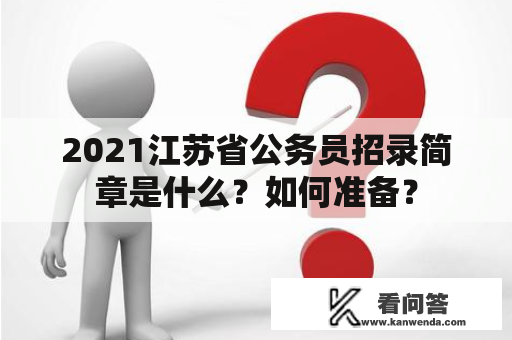 2021江苏省公务员招录简章是什么？如何准备？

看问答
www.kanwenda.com